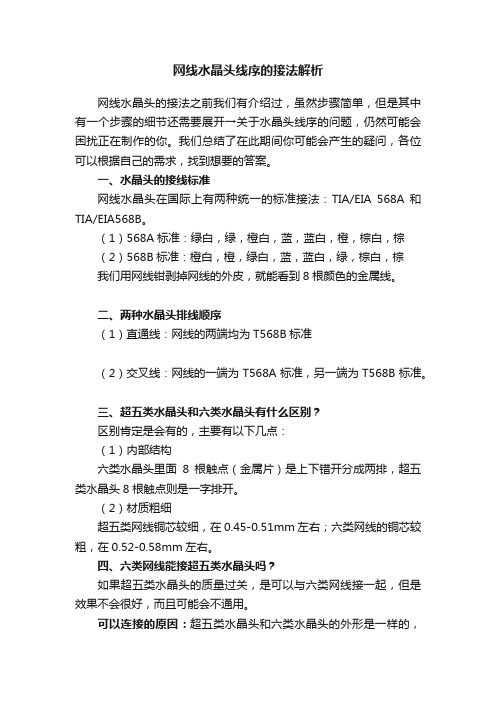 网线水晶头线序的接法解析

网线水晶头的接法之前我们有介绍过，虽然步骤简单，但是其中有一个步骤的细节还需要展开一关于水晶头线序的问题，仍然可能会困扰正在制作的你。我们总结了在此期间你可能会产生的疑问，各位可以根据自己的需求，找到想要的答案。

一、水晶头的接线标准

网线水晶头在国际上有两种统一的标准接法：TIA/EIA 568A 和 TIA/EIA568B。

（1）568A 标准：绿白，绿，橙白，蓝，蓝白，橙，棕白，棕

（2）568B 标准：橙白，橙，绿白，蓝，蓝白，绿，棕白，棕

我们用网线钳剥掉网线的外皮，就能看到 8 根颜色的金属线。

二、两种水晶头排线顺序

（1）直通线：网线的两端均为 T568B 标准

（2）交叉线：网线的一端为 T568A 标准，另一端为 T568B 标准。

三、超五类水晶头和六类水晶头有什么区别？

区别肯定是会有的，主要有以下几点：

（1）内部结构

六类水晶头里面 8 根触点（金属片）是上下错开分成两排，超五类水晶头 8 根触点则是一字排开。

（2）材质粗细

超五类网线铜芯较细，在 0.45-0.51mm 左右；六类网线的铜芯较粗，在 0.52-0.58mm 左右。

四、六类网线能接超五类水晶头吗？

如果超五类水晶头的质量过关，是可以与六类网线接一起，但是效果不会很好，而且可能会不通用。

可以连接的原因：超五类水晶头和六类水晶头的外形是一样的，